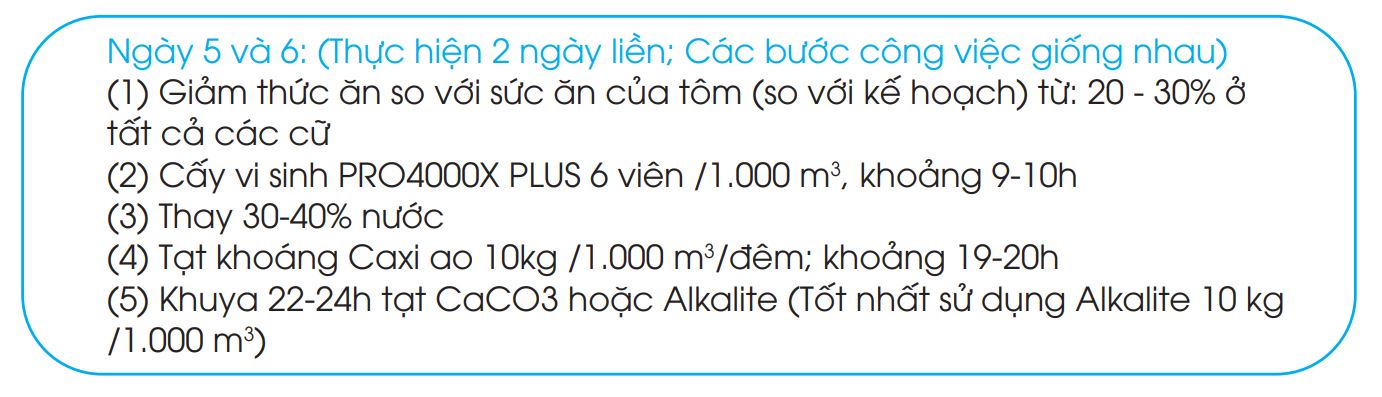 Ngày 5 và 6: (Thực hiện 2 ngày liền; Các bước công việc giống nhau)
(1) Giảm thức ăn so với sức ăn của tôm (so với kế hoạch) từ: 20 - 30% ở tất cả các cữ
(2) Cấy vi sinh PRO4000X PLUS 6 viên /1.000 $m^3$, khoảng 9-10h
(3) Thay 30-40% nước
(4) Tạt khoáng Caxi ao 10kg /1.000 $m^3$/đêm; khoảng 19-20h
(5) Khuya 22-24h tạt CaCO3 hoặc Alkalite (Tốt nhất sử dụng Alkalite 10 kg /1.000 $m^3$)